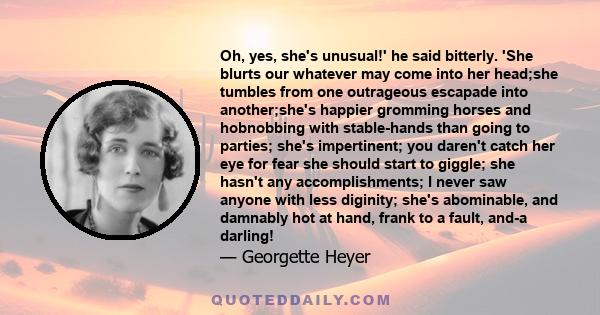 Oh, yes, she's unusual!' he said bitterly. 'She blurts our whatever may come into her head;she tumbles from one outrageous escapade into another;she's happier gromming horses and hobnobbing with stable-hands than going to parties; she's impertinent; you daren't catch her eye for fear she should start to giggle; she hasn't any accomplishments; I never saw anyone with less diginity; she's abominable, and damnably hot at hand, frank to a fault, and-a darling!
— Georgette Heyer

QUOTEDDAILY.COM